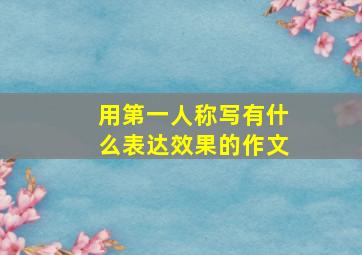 用第一人称写有什么表达效果的作文